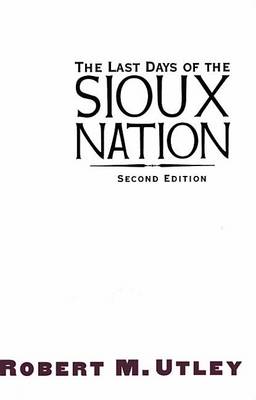 THE LAST DAYS OF THE
SIOUX
NATION

SECOND EDITION

ROBERT M. UTLEY